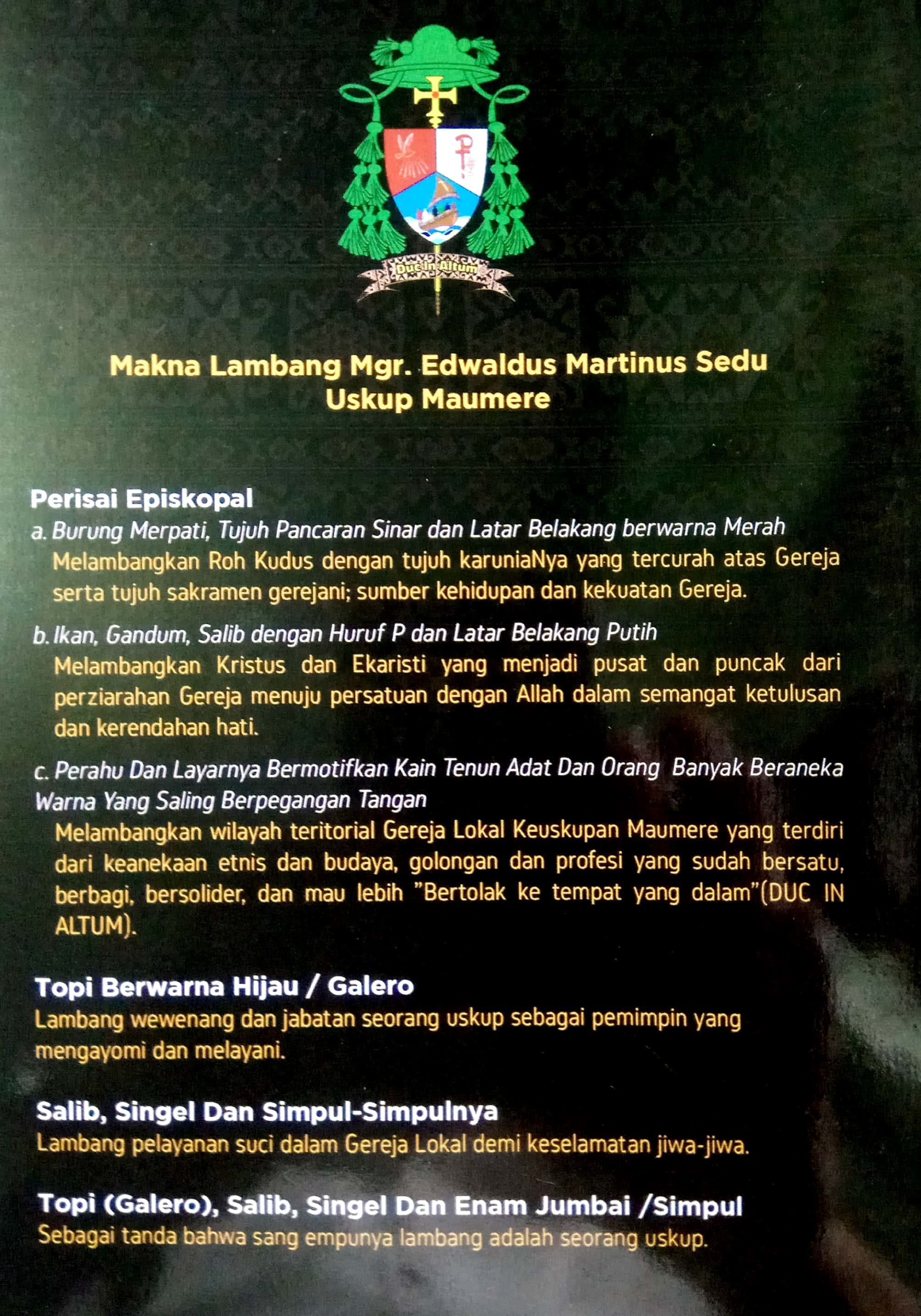 Duc In Altum

Makna Lambang Mgr. Edwaldus Martinus Sedu
Uskup Maumere

Perisai Episkopal
a. Burung Merpati, Tujuh Pancaran Sinar dan Latar Belakang berwarna Merah
Melambangkan Roh Kudus dengan tujuh karuniaNya yang tercurah atas Gereja serta tujuh sakramen gerejani; sumber kehidupan dan kekuatan Gereja.

b. Ikan, Gandum, Salib dengan Huruf P dan Latar Belakang Putih
Melambangkan Kristus dan Ekaristi yang menjadi pusat dan puncak dari perziarahan Gereja menuju persatuan dengan Allah dalam semangat ketulusan dan kerendahan hati.

c. Perahu Dan Layarnya Bermotifkan Kain Tenun Adat Dan Orang Banyak Beraneka Warna Yang Saling Berpegangan Tangan
Melambangkan wilayah teritorial Gereja Lokal Keuskupan Maumere yang terdiri dari keanekaan etnis dan budaya, golongan dan profesi yang sudah bersatu, berbagi, bersolider, dan mau lebih "Bertolak ke tempat yang dalam"(DUC IN ALTUM).

Topi Berwarna Hijau / Galero
Lambang wewenang dan jabatan seorang uskup sebagai pemimpin yang mengayomi dan melayani.

Salib, Singel Dan Simpul-Simpulnya
Lambang pelayanan suci dalam Gereja Lokal demi keselamatan jiwa-jiwa.

Topi (Galero), Salib, Singel Dan Enam Jumbai /Simpul
Sebagai tanda bahwa sang empunya lambang adalah seorang uskup.